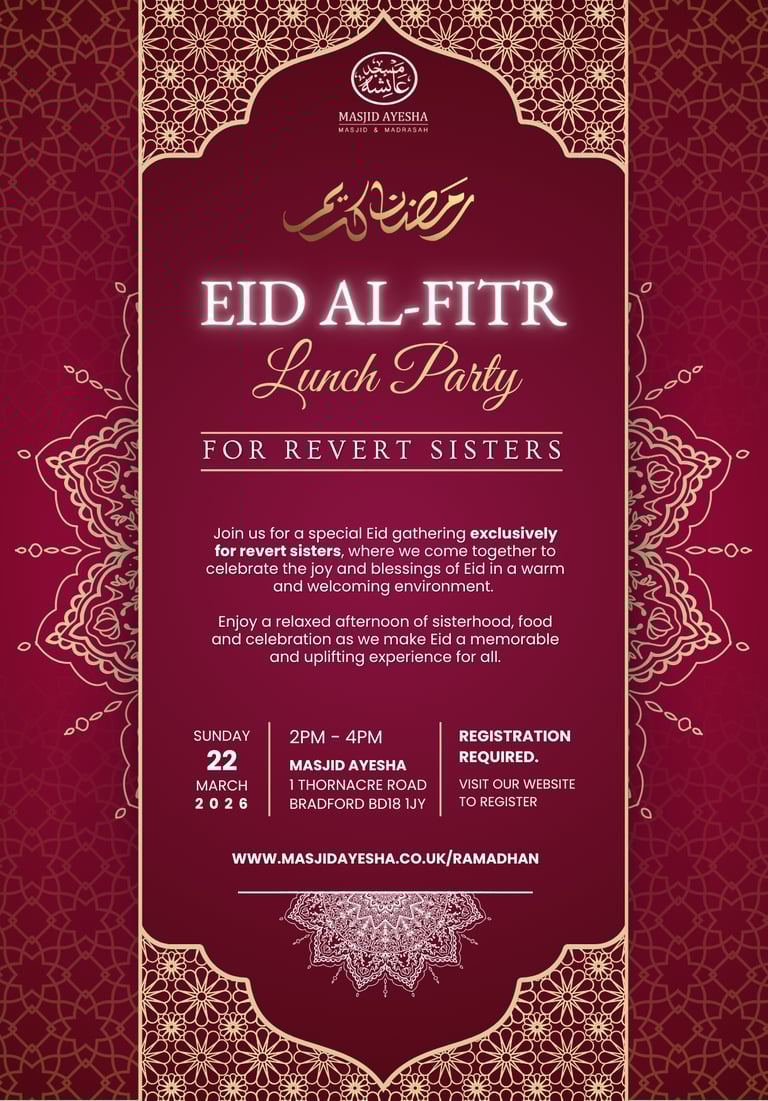 MASJID AYESHA
MASJID & MADRASAH

رمضان كريم

EID AL-FITR
Lunch Party

FOR REVERT SISTERS

Join us for a special Eid gathering exclusively for revert sisters, where we come together to celebrate the joy and blessings of Eid in a warm and welcoming environment.

Enjoy a relaxed afternoon of sisterhood, food and celebration as we make Eid a memorable and uplifting experience for all.

SUNDAY
22
MARCH
2026

2PM - 4PM
MASJID AYESHA
1 THORNACRE ROAD
BRADFORD BD18 1JY

REGISTRATION REQUIRED.
VISIT OUR WEBSITE TO REGISTER

WWW.MASJIDAYESHA.CO.UK/RAMADHAN